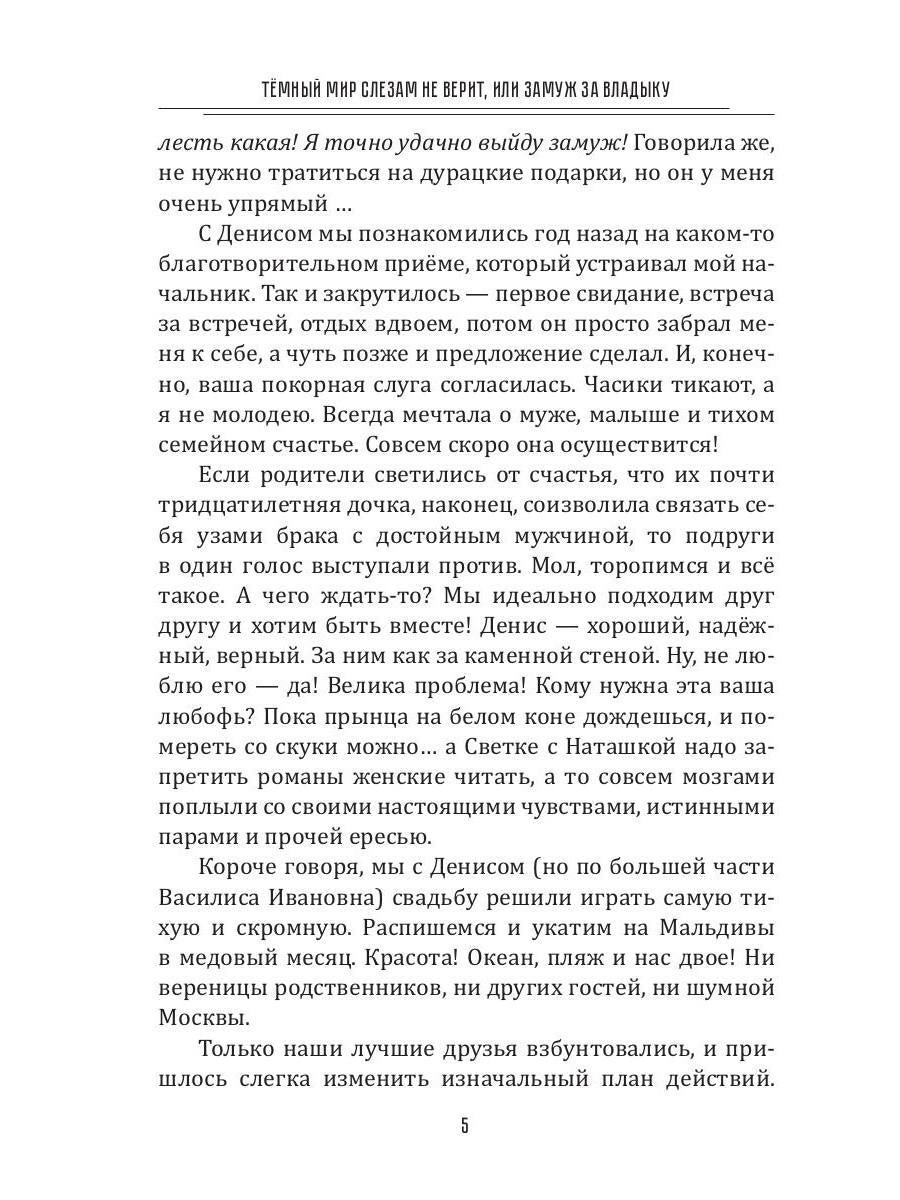 ТЁМНЫЙ МИР СЛЕЗАМ НЕ ВЕРИТ, ИЛИ ЗАМУЖ ЗА ВЛАДЫКУ

лесть какая! Я точно удачно выйду замуж! Говорила же, не нужно тратиться на дурацкие подарки, но он у меня очень упрямый ...

С Денисом мы познакомились год назад на каком-то благотворительном приёме, который устраивал мой начальник. Так и закрутилось — первое свидание, встреча за встречей, отдых вдвоем, потом он просто забрал меня к себе, а чуть позже и предложение сделал. И, конечно, ваша покорная слуга согласилась. Часики тикают, а я не молодею. Всегда мечтала о муже, малыше и тихом семейном счастье. Совсем скоро она осуществится!

Если родители светились от счастья, что их почти тридцатилетняя дочка, наконец, соизволила связать себя узами брака с достойным мужчиной, то подруги в один голос выступали против. Мол, торопимся и всё такое. А чего ждать-то? Мы идеально подходим друг другу и хотим быть вместе! Денис — хороший, надёжный, верный. За ним как за каменной стеной. Ну, не люблю его — да! Велика проблема! Кому нужна эта ваша любофь? Пока прынца на белом коне дождешься, и помереть со скуки можно… а Светке с Наташкой надо запретить романы женские читать, а то совсем мозгами поплыли со своими настоящими чувствами, истинными парами и прочей ересью.

Короче говоря, мы с Денисом (но по большей части Василиса Ивановна) свадьбу решили играть самую тихую и скромную. Распишемся и укатим на Мальдивы в медовый месяц. Красота! Океан, пляж и нас двое! Ни вереницы родственников, ни других гостей, ни шумной Москвы.

Только наши лучшие друзья взбунтовались, и пришлось слегка изменить изначальный план действий.

5